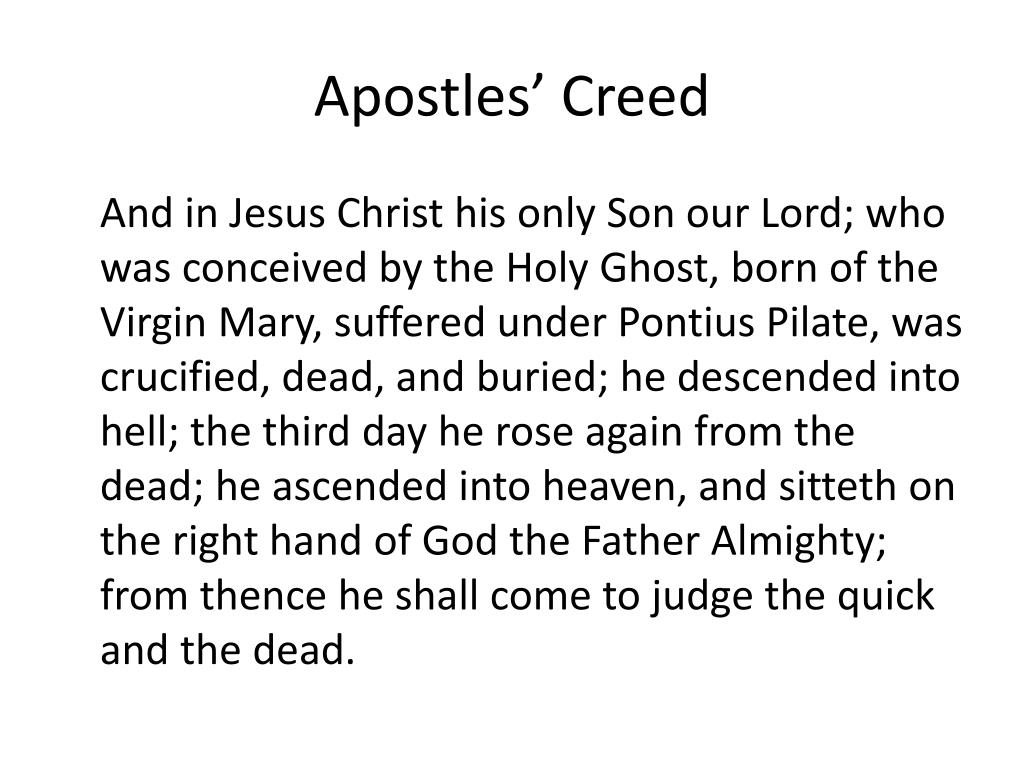 Apostles’ Creed

And in Jesus Christ his only Son our Lord; who was conceived by the Holy Ghost, born of the Virgin Mary, suffered under Pontius Pilate, was crucified, dead, and buried; he descended into hell; the third day he rose again from the dead; he ascended into heaven, and sitteth on the right hand of God the Father Almighty; from thence he shall come to judge the quick and the dead.